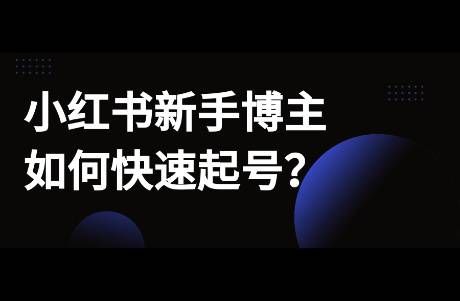 小红书新手博主
如何快速起号?